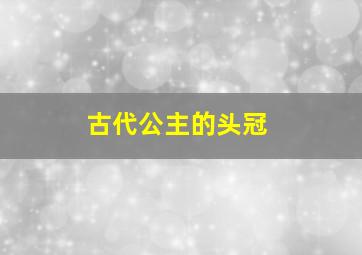 古代公主的头冠